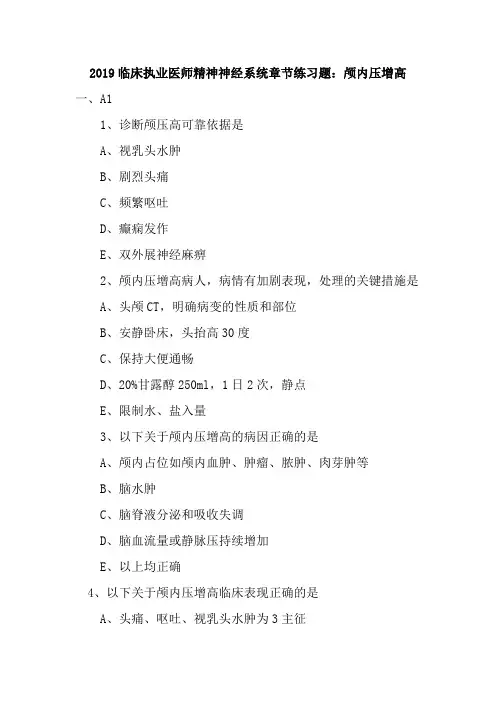 2019 临床执业医师精神神经系统章节练习题：颅内压增高

一、A1

1、诊断颅压高可靠依据是

A、视乳头水肿

B、剧烈头痛

C、频繁呕吐

D、癫痫发作

E、双外展神经麻痹

2、颅内压增高病人，病情有加剧表现，处理的关键措施是

A、头颅 CT，明确病变的性质和部位

B、安静卧床，头抬高 30 度

C、保持大便通畅

D、20%甘露醇 250ml，1 日 2 次，静点

E、限制水、盐入量

3、以下关于颅内压增高的病因正确的是

A、颅内占位如颅内血肿、肿瘤、脓肿、肉芽肿等

B、脑水肿

C、脑脊液分泌和吸收失调

D、脑血流量或静脉压持续增加

E、以上均正确

4、以下关于颅内压增高临床表现正确的是

A、头痛、呕吐、视乳头水肿为 3 主征